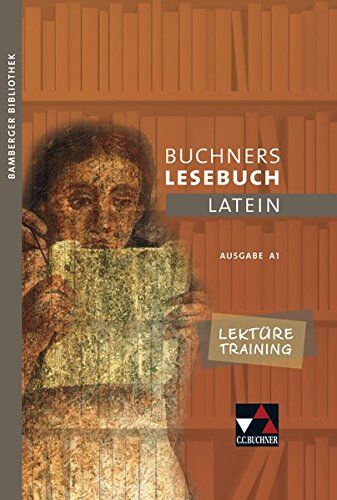 BAMBERGER BIBLIOTHEK

BUCHNERS
LESEBUCH
LATEIN

AUSGABE A1

LEKTÜRE
TRAINING

C.C.BUCHNER